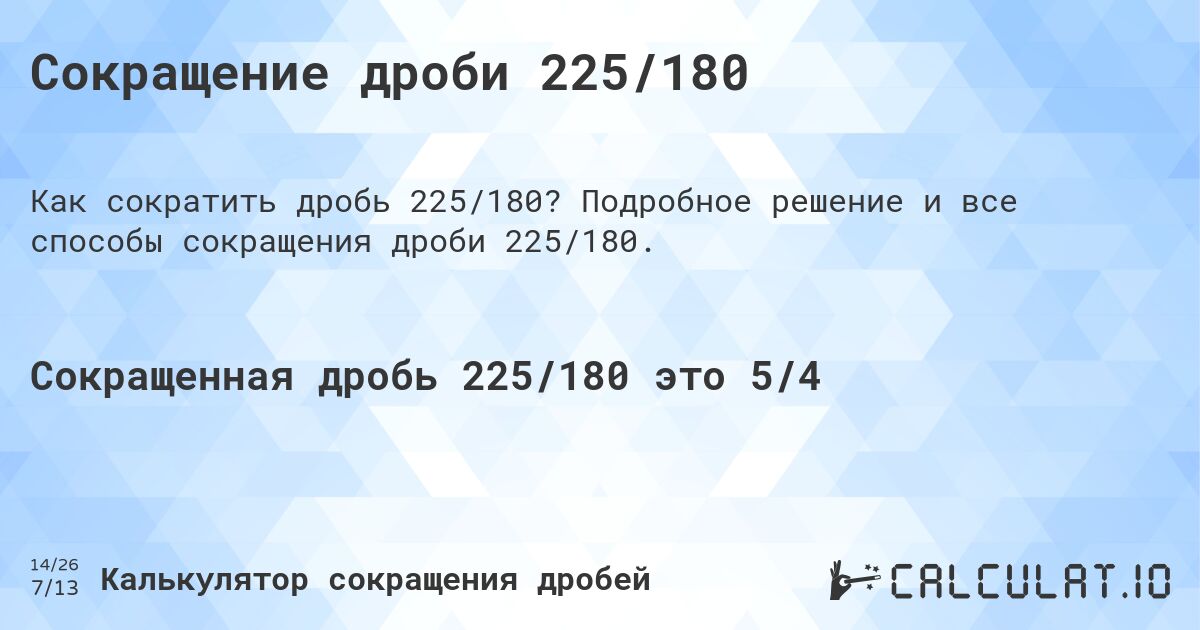 Сокращение дроби 225/180

Как сократить дробь 225/180? Подробное решение и все способы сокращения дроби 225/180.

Сокращенная дробь 225/180 это 5/4

14/26
7/13
Калькулятор сокращения дробей

CALCULAT.IO